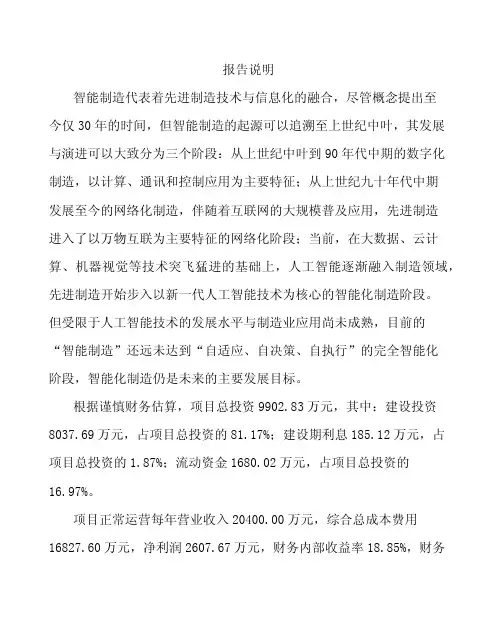 报告说明

智能制造代表着先进制造技术与信息化的融合，尽管概念提出至今仅30年的时间，但智能制造的起源可以追溯至上世纪中叶，其发展与演进可以大致分为三个阶段：从上世纪中叶到90年代中期的数字化制造，以计算、通讯和控制应用为主要特征；从上世纪九十年代中期发展至今的网络化制造，伴随着互联网的大规模普及应用，先进制造进入了以万物互联为主要特征的网络化阶段；当前，在大数据、云计算、机器视觉等技术突飞猛进的基础上，人工智能逐渐融入制造领域，先进制造开始步入以新一代人工智能技术为核心的智能化制造阶段。但受限于人工智能技术的发展水平与制造业应用尚未成熟，目前的“智能制造”还远未达到“自适应、自决策、自执行”的完全智能化阶段，智能化制造仍是未来的主要发展目标。

根据谨慎财务估算，项目总投资9902.83万元，其中：建设投资8037.69万元，占项目总投资的81.17%；建设期利息185.12万元，占项目总投资的1.87%；流动资金1680.02万元，占项目总投资的16.97%。

项目正常运营每年营业收入20400.00万元，综合总成本费用16827.60万元，净利润2607.67万元，财务内部收益率18.85%，财务